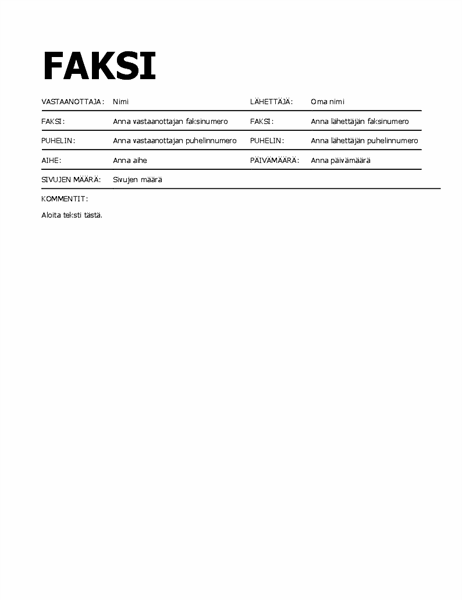 FAKSI

| VASTAANOTTAJA: | Nimi | LÄHETTÄJÄ: | Oma nimi |
|---|---|---|---|
| FAKSI: | Anna vastaanottajan faksinumero | FAKSI: | Anna lähettäjän faksinumero |
| PUHELIN: | Anna vastaanottajan puhelinnumero | PUHELIN: | Anna lähettäjän puhelinnumero |
| AIHE: | Anna aihe | PÄIVÄMÄÄRÄ: | Anna päivämäärä |
| SIVUJEN MÄÄRÄ: | Sivujen määrä | | |

KOMMENTIT:

Aloita teksti tästä.